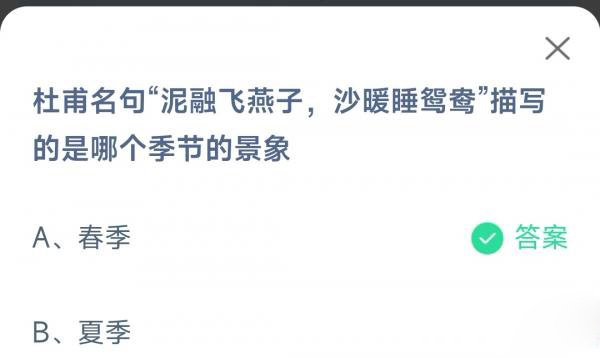 ×

杜甫名句“泥融飞燕子，沙暖睡鸳鸯”描写的是哪个季节的景象

A、春季

答案

B、夏季